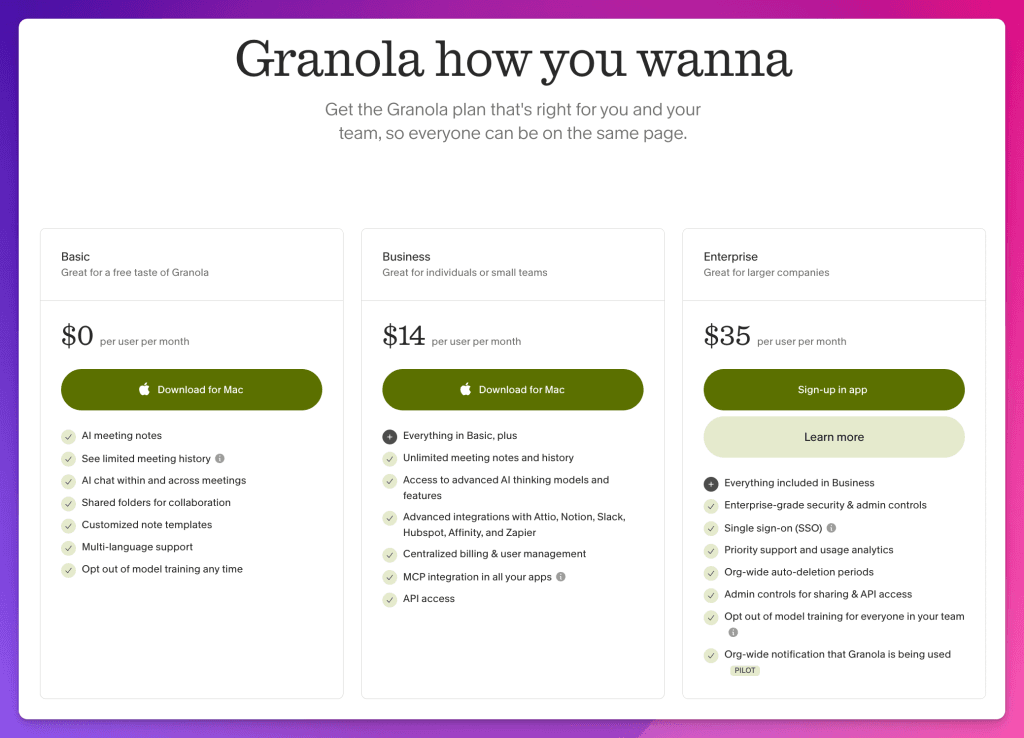 Granola how you wanna

Get the Granola plan that's right for you and your team, so everyone can be on the same page.

Basic
Great for a free taste of Granola

$0 per user per month

Download for Mac

AI meeting notes
See limited meeting history
AI chat within and across meetings
Shared folders for collaboration
Customized note templates
Multi-language support
Opt out of model training any time

Business
Great for individuals or small teams

$14 per user per month

Download for Mac

Everything in Basic, plus
Unlimited meeting notes and history
Access to advanced AI thinking models and features
Advanced integrations with Attio, Notion, Slack, Hubspot, Affinity, and Zapier
Centralized billing & user management
MCP integration in all your apps
API access

Enterprise
Great for larger companies

$35 per user per month

Sign-up in app

Learn more

Everything included in Business
Enterprise-grade security & admin controls
Single sign-on (SSO)
Priority support and usage analytics
Org-wide auto-deletion periods
Admin controls for sharing & API access
Opt out of model training for everyone in your team
Org-wide notification that Granola is being used PILOT